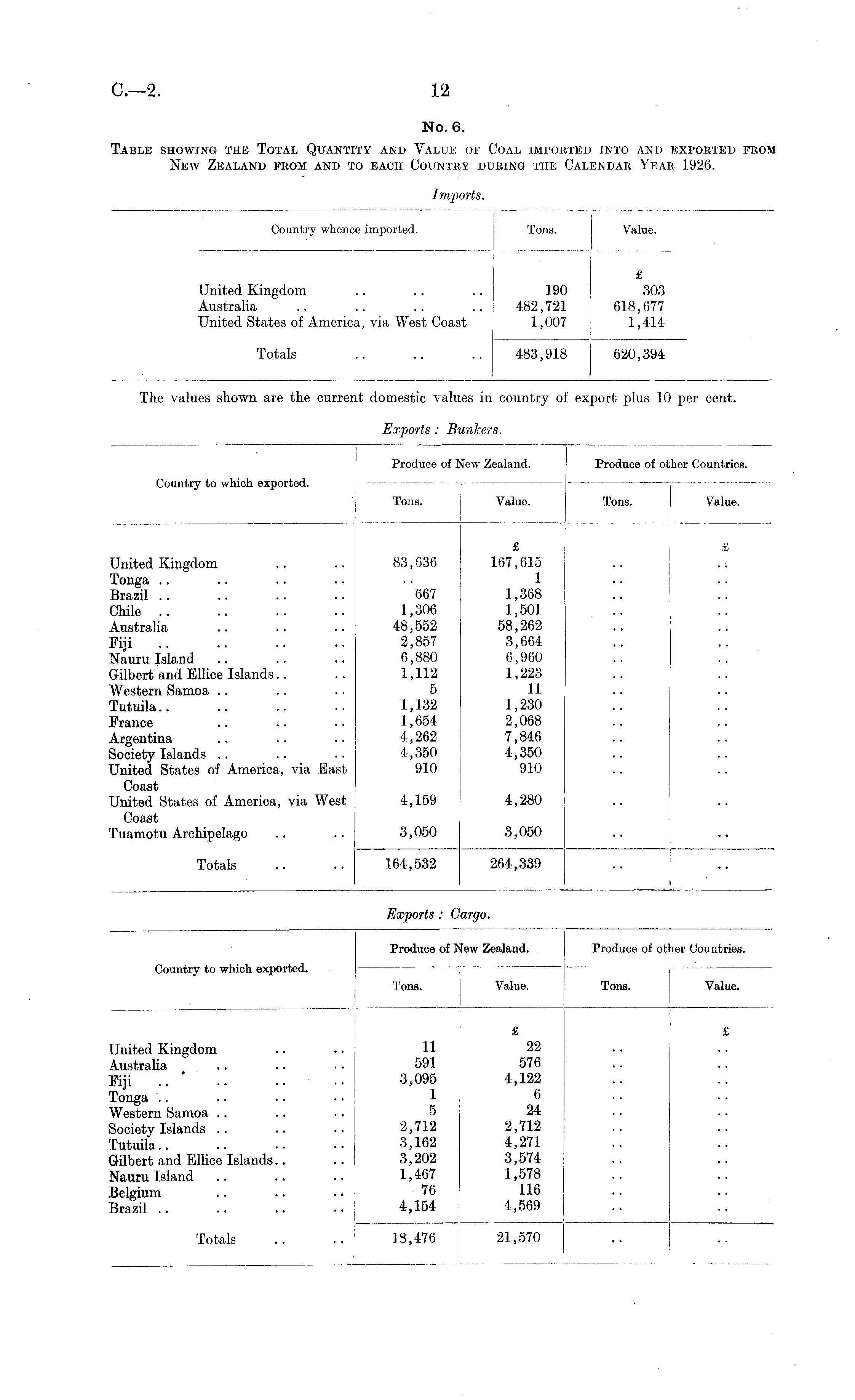 C.—2. 12

No. 6.

TABLE SHOWING THE TOTAL QUANTITY AND VALUE OF COAL IMPORTED INTO AND EXPORTED FROM NEW ZEALAND FROM AND TO EACH COUNTRY DURING THE CALENDAR YEAR 1926.

Imports.

| Country whence imported. | Tons. | Value. |
|---|---|---|
| | | £ |
| United Kingdom .. .. .. | 190 | 303 |
| Australia .. .. .. .. | 482,721 | 618,677 |
| United States of America, via West Coast | 1,007 | 1,414 |
| Totals .. .. .. | 483,918 | 620,394 |

The values shown are the current domestic values in country of export plus 10 per cent.

Exports : Bunkers.

| Country to which exported. | Produce of New Zealand. Tons. | Produce of New Zealand. Value. | Produce of other Countries. Tons. | Produce of other Countries. Value. |
|---|---|---|---|---|
| | | £ | | £ |
| United Kingdom .. .. | 83,636 | 167,615 | .. | .. |
| Tonga .. .. .. .. | .. | 1 | .. | .. |
| Brazil .. .. .. .. | 667 | 1,368 | .. | .. |
| Chile .. .. .. .. | 1,306 | 1,501 | .. | .. |
| Australia .. .. .. | 48,552 | 58,262 | .. | .. |
| Fiji .. .. .. .. | 2,857 | 3,664 | .. | .. |
| Nauru Island .. .. .. | 6,880 | 6,960 | .. | .. |
| Gilbert and Ellice Islands.. .. | 1,112 | 1,223 | .. | .. |
| Western Samoa .. .. .. | 5 | 11 | .. | .. |
| Tutuila.. .. .. .. | 1,132 | 1,230 | .. | .. |
| France .. .. .. | 1,654 | 2,068 | .. | .. |
| Argentina .. .. .. | 4,262 | 7,846 | .. | .. |
| Society Islands .. .. .. | 4,350 | 4,350 | .. | .. |
| United States of America, via East Coast | 910 | 910 | .. | .. |
| United States of America, via West Coast | 4,159 | 4,280 | .. | .. |
| Tuamotu Archipelago .. .. | 3,050 | 3,050 | .. | .. |
| Totals .. .. | 164,532 | 264,339 | .. | .. |

Exports : Cargo.

| Country to which exported. | Produce of New Zealand. Tons. | Produce of New Zealand. Value. | Produce of other Countries. Tons. | Produce of other Countries. Value. |
|---|---|---|---|---|
| | | £ | | £ |
| United Kingdom .. .. | 11 | 22 | .. | .. |
| Australia .. .. .. | 591 | 576 | .. | .. |
| Fiji .. .. .. .. | 3,095 | 4,122 | .. | .. |
| Tonga .. .. .. .. | 1 | 6 | .. | .. |
| Western Samoa .. .. .. | 5 | 24 | .. | .. |
| Society Islands .. .. .. | 2,712 | 2,712 | .. | .. |
| Tutuila.. .. .. .. | 3,162 | 4,271 | .. | .. |
| Gilbert and Ellice Islands.. .. | 3,202 | 3,574 | .. | .. |
| Nauru Island .. .. .. | 1,467 | 1,578 | .. | .. |
| Belgium .. .. .. | 76 | 116 | .. | .. |
| Brazil .. .. .. .. | 4,154 | 4,569 | .. | .. |
| Totals .. .. | 18,476 | 21,570 | .. | .. |